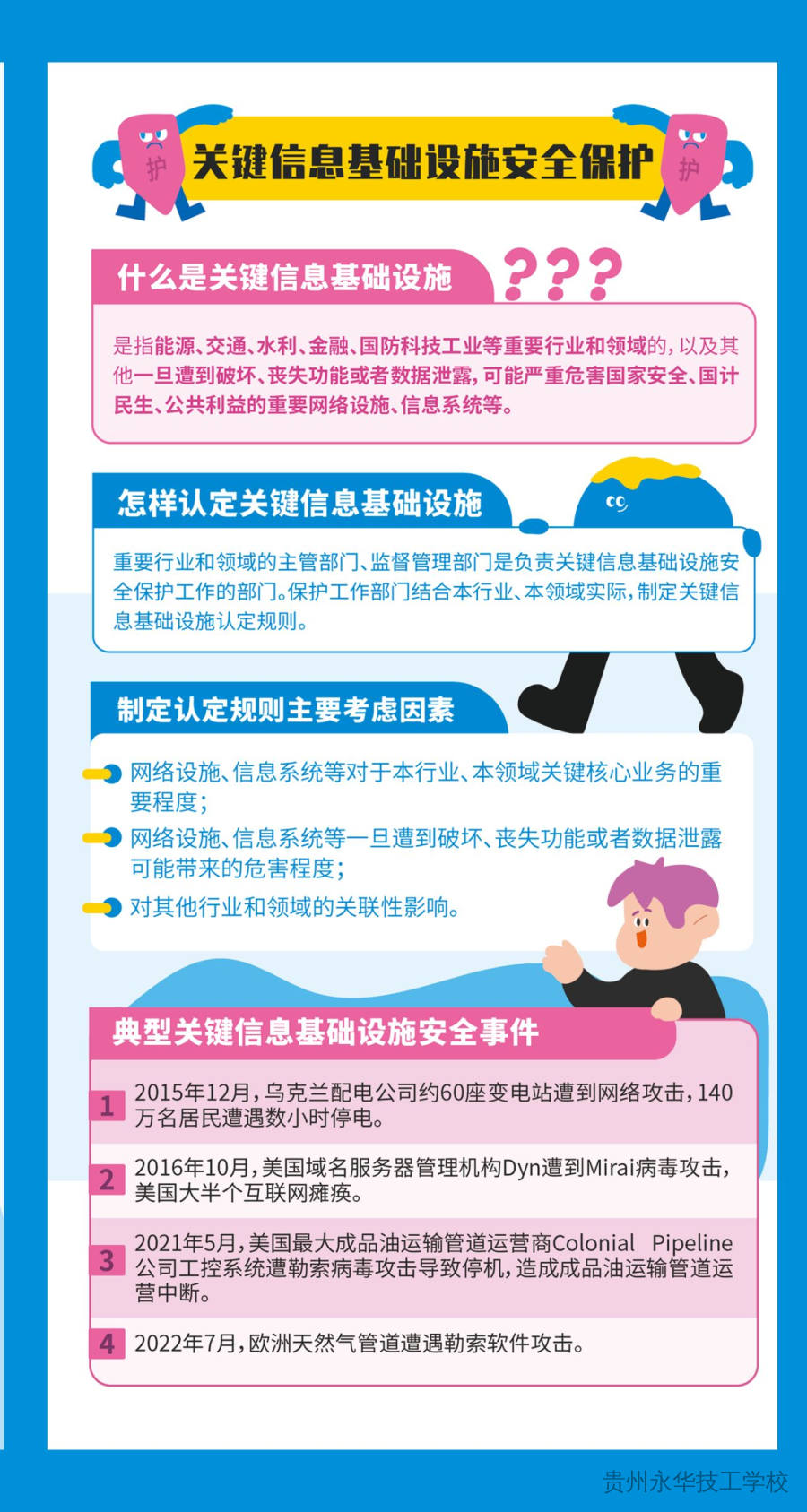 护 关键信息基础设施安全保护 护

什么是关键信息基础设施 ???

是指能源、交通、水利、金融、国防科技工业等重要行业和领域的，以及其他一旦遭到破坏、丧失功能或者数据泄露，可能严重危害国家安全、国计民生、公共利益的重要网络设施、信息系统等。

怎样认定关键信息基础设施

重要行业和领域的主管部门、监督管理部门是负责关键信息基础设施安全保护工作的部门。保护工作部门结合本行业、本领域实际，制定关键信息基础设施认定规则。

制定认定规则主要考虑因素

网络设施、信息系统等对于本行业、本领域关键核心业务的重要程度；

网络设施、信息系统等一旦遭到破坏、丧失功能或者数据泄露可能带来的危害程度；

对其他行业和领域的关联性影响。

典型关键信息基础设施安全事件

1 2015年12月，乌克兰配电公司约60座变电站遭到网络攻击，140万名居民遭遇数小时停电。

2 2016年10月，美国域名服务器管理机构Dyn遭到Mirai病毒攻击，美国大半个互联网瘫痪。

3 2021年5月，美国最大成品油运输管道运营商Colonial Pipeline公司工控系统遭勒索病毒攻击导致停机，造成成品油运输管道运营中断。

4 2022年7月，欧洲天然气管道遭遇勒索软件攻击。

贵州永华技工学校